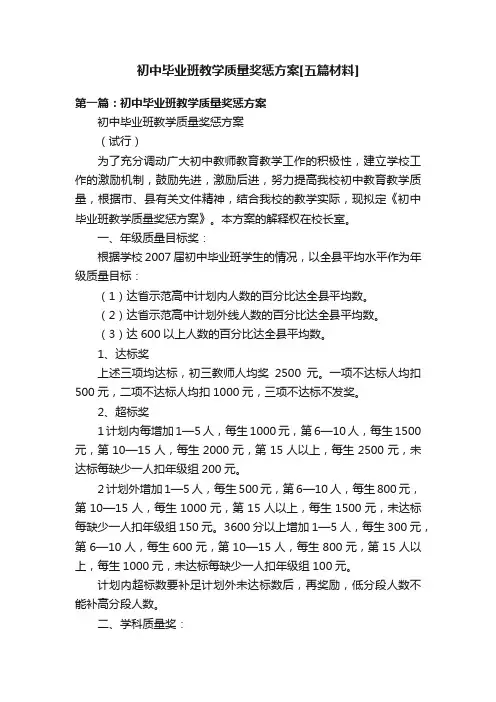 初中毕业班教学质量奖惩方案[五篇材料]

第一篇：初中毕业班教学质量奖惩方案

初中毕业班教学质量奖惩方案

（试行）

为了充分调动广大初中教师教育教学工作的积极性，建立学校工作的激励机制，鼓励先进，激励后进，努力提高我校初中教育教学质量，根据市、县有关文件精神，结合我校的教学实际，现拟定《初中毕业班教学质量奖惩方案》。本方案的解释权在校长室。

一、年级质量目标奖：

根据学校2007届初中毕业班学生的情况，以全县平均水平作为年级质量目标：

（1）达省示范高中计划内人数的百分比达全县平均数。

（2）达省示范高中计划外线人数的百分比达全县平均数。

（3）达600以上人数的百分比达全县平均数。

1、达标奖

上述三项均达标，初三教师人均奖 2500 元。一项不达标人均扣500元，二项不达标人均扣1000元，三项不达标不发奖。

2、超标奖

1计划内每增加1—5人，每生1000元，第6—10人，每生1500元，第10—15人，每生2000元，第15人以上，每生2500元，未达标每缺少一人扣年级组200元。

2计划外增加1—5人，每生500元，第6—10人，每生800元，第10—15人，每生1000元，第15人以上，每生1500元，未达标每缺少一人扣年级组150元。3600分以上增加1—5人，每生300元，第6—10人，每生600元，第10—15人，每生800元，第15人以上，每生1000元，未达标每缺少一人扣年级组100元。

计划内超标数要补足计划外未达标数后，再奖励，低分段人数不能补高分段人数。

二、学科质量奖：